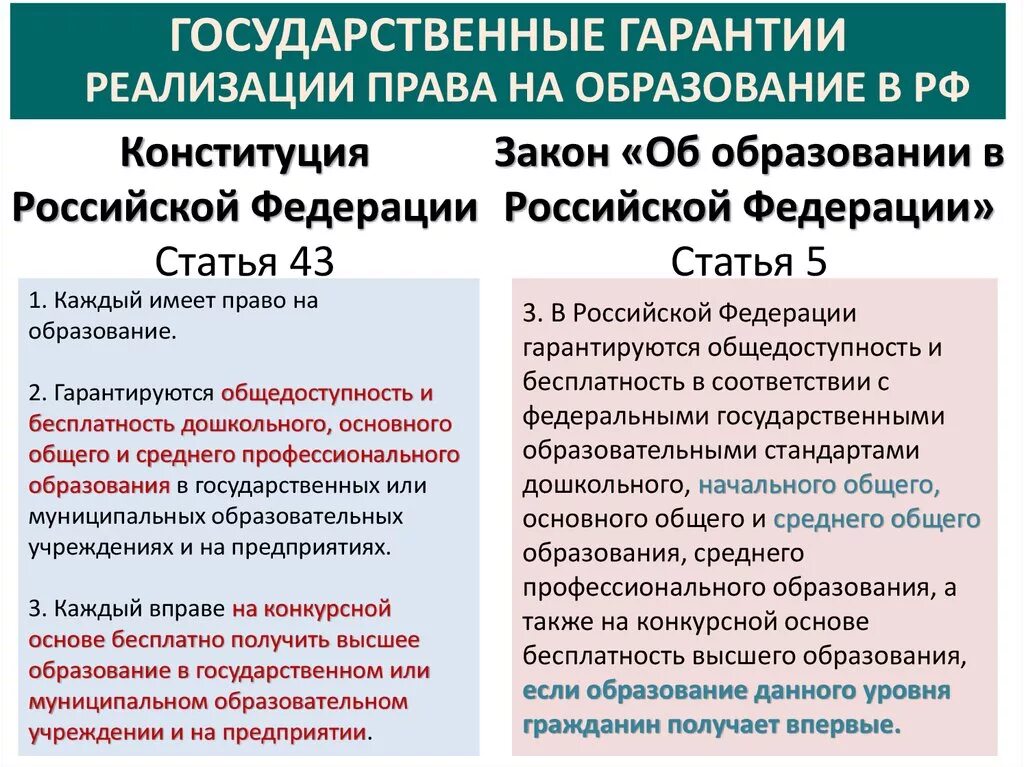 ГОСУДАРСТВЕННЫЕ ГАРАНТИИ РЕАЛИЗАЦИИ ПРАВА НА ОБРАЗОВАНИЕ В РФ

Конституция Российской Федерации
Статья 43

1. Каждый имеет право на образование.

2. Гарантируются общедоступность и бесплатность дошкольного, основного общего и среднего профессионального образования в государственных или муниципальных образовательных учреждениях и на предприятиях.

3. Каждый вправе на конкурсной основе бесплатно получить высшее образование в государственном или муниципальном образовательном учреждении и на предприятии.

Закон «Об образовании в Российской Федерации»
Статья 5

3. В Российской Федерации гарантируются общедоступность и бесплатность в соответствии с федеральными государственными образовательными стандартами дошкольного, начального общего, основного общего и среднего общего образования, среднего профессионального образования, а также на конкурсной основе бесплатность высшего образования, если образование данного уровня гражданин получает впервые.